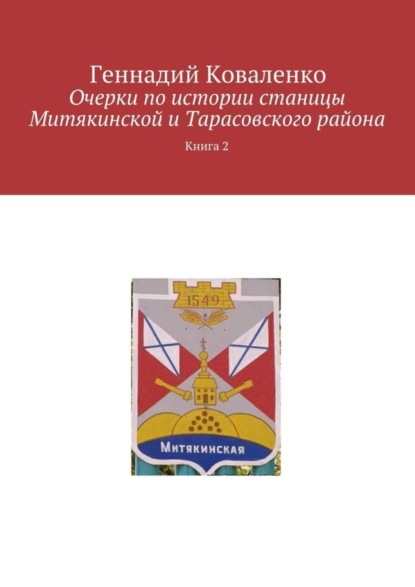 Геннадий Коваленко
Очерки по истории станицы Митякинской и Тарасовского района

Книга 2

1549

Митякинская